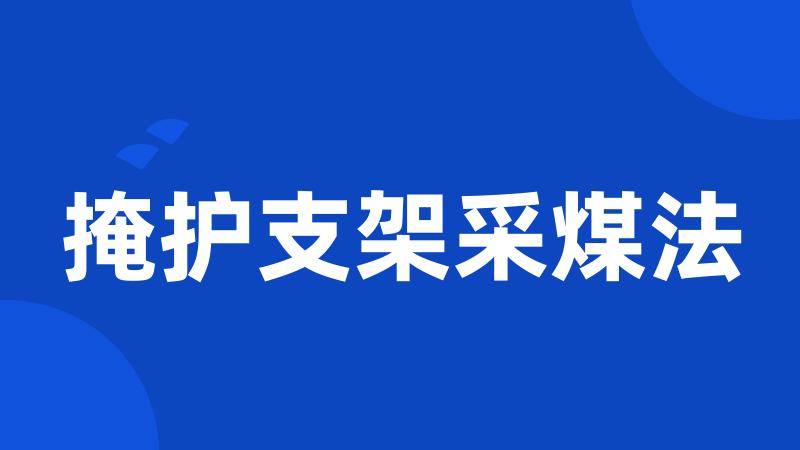 掩护支架采煤法